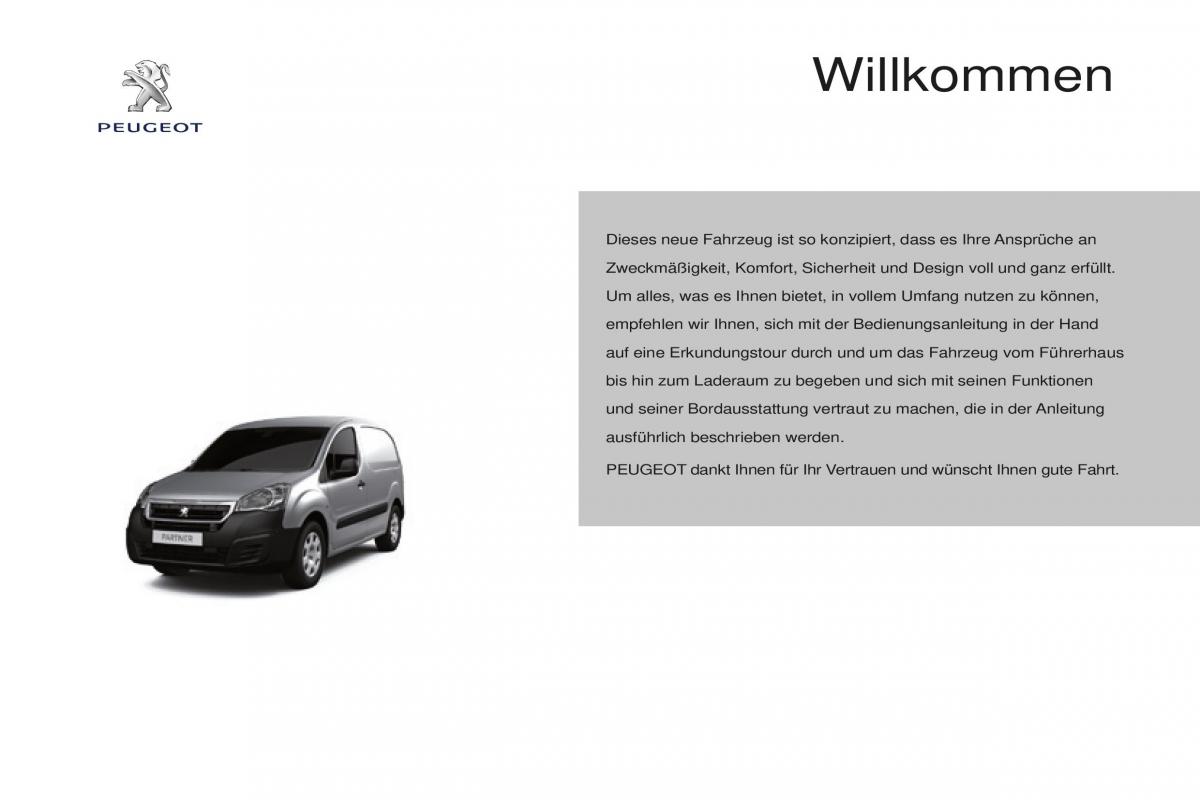 PEUGEOT

Willkommen

Dieses neue Fahrzeug ist so konzipiert, dass es Ihre Ansprüche an Zweckmäßigkeit, Komfort, Sicherheit und Design voll und ganz erfüllt. Um alles, was es Ihnen bietet, in vollem Umfang nutzen zu können, empfehlen wir Ihnen, sich mit der Bedienungsanleitung in der Hand auf eine Erkundungstour durch und um das Fahrzeug vom Führerhaus bis hin zum Laderaum zu begeben und sich mit seinen Funktionen und seiner Bordausstattung vertraut zu machen, die in der Anleitung ausführlich beschrieben werden.

PEUGEOT dankt Ihnen für Ihr Vertrauen und wünscht Ihnen gute Fahrt.

PARTNER